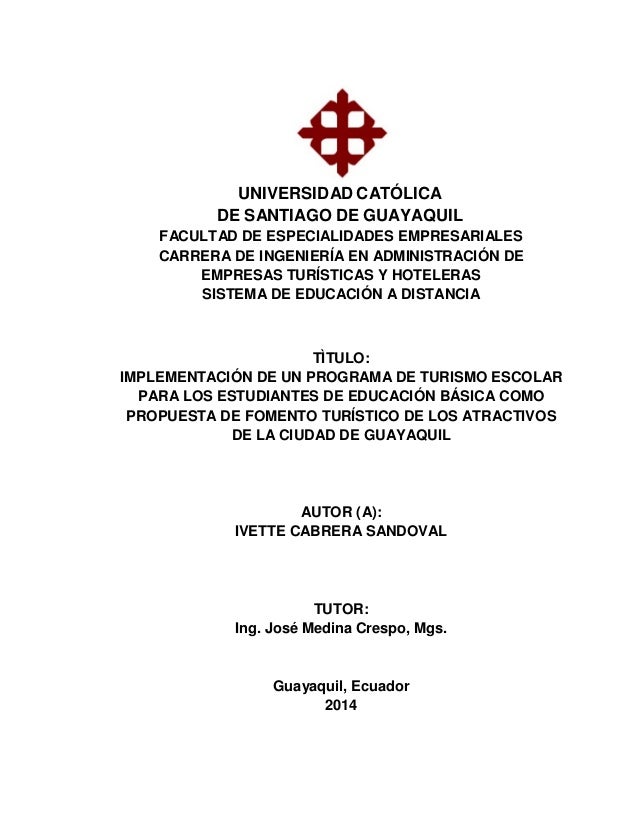 UNIVERSIDAD CATÓLICA
DE SANTIAGO DE GUAYAQUIL
FACULTAD DE ESPECIALIDADES EMPRESARIALES
CARRERA DE INGENIERÍA EN ADMINISTRACIÓN DE EMPRESAS TURÍSTICAS Y HOTELERAS
SISTEMA DE EDUCACIÓN A DISTANCIA

TÌTULO:
IMPLEMENTACIÓN DE UN PROGRAMA DE TURISMO ESCOLAR PARA LOS ESTUDIANTES DE EDUCACIÓN BÁSICA COMO PROPUESTA DE FOMENTO TURÍSTICO DE LOS ATRACTIVOS DE LA CIUDAD DE GUAYAQUIL

AUTOR (A):
IVETTE CABRERA SANDOVAL

TUTOR:
Ing. José Medina Crespo, Mgs.

Guayaquil, Ecuador
2014